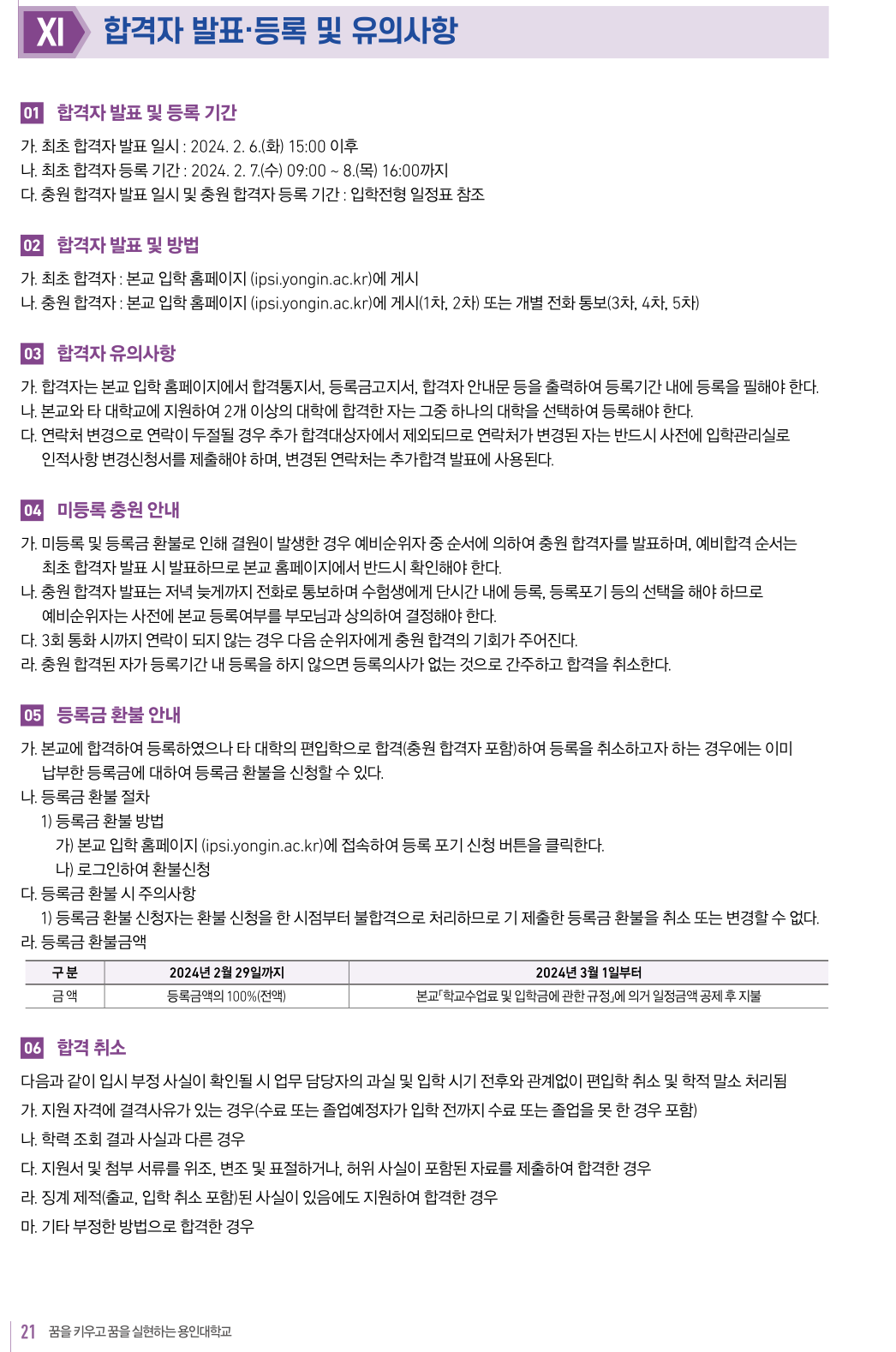 XI 합격자 발표·등록 및 유의사항

01 합격자 발표 및 등록 기간

가. 최초 합격자 발표 일시 : 2024. 2. 6.(화) 15:00 이후
나. 최초 합격자 등록 기간 : 2024. 2. 7.(수) 09:00 ~ 8.(목) 16:00까지
다. 충원 합격자 발표 일시 및 충원 합격자 등록 기간 : 입학전형 일정표 참조

02 합격자 발표 및 방법

가. 최초 합격자 : 본교 입학 홈페이지 (ipsi.yongin.ac.kr)에 게시
나. 충원 합격자 : 본교 입학 홈페이지 (ipsi.yongin.ac.kr)에 게시(1차, 2차) 또는 개별 전화 통보(3차, 4차, 5차)

03 합격자 유의사항

가. 합격자는 본교 입학 홈페이지에서 합격통지서, 등록금고지서, 합격자 안내문 등을 출력하여 등록기간 내에 등록을 필해야 한다.
나. 본교와 타 대학교에 지원하여 2개 이상의 대학에 합격한 자는 그중 하나의 대학을 선택하여 등록해야 한다.
다. 연락처 변경으로 연락이 두절될 경우 추가 합격대상자에서 제외되므로 연락처가 변경된 자는 반드시 사전에 입학관리실로 인적사항 변경신청서를 제출해야 하며, 변경된 연락처는 추가합격 발표에 사용된다.

04 미등록 충원 안내

가. 미등록 및 등록금 환불로 인해 결원이 발생한 경우 예비순위자 중 순서에 의하여 충원 합격자를 발표하며, 예비합격 순서는 최초 합격자 발표 시 발표하므로 본교 홈페이지에서 반드시 확인해야 한다.
나. 충원 합격자 발표는 저녁 늦게까지 전화로 통보하며 수험생에게 단시간 내에 등록, 등록포기 등의 선택을 해야 하므로 예비순위자는 사전에 본교 등록여부를 부모님과 상의하여 결정해야 한다.
다. 3회 통화 시까지 연락이 되지 않는 경우 다음 순위자에게 충원 합격의 기회가 주어진다.
라. 충원 합격된 자가 등록기간 내 등록을 하지 않으면 등록의사가 없는 것으로 간주하고 합격을 취소한다.

05 등록금 환불 안내

가. 본교에 합격하여 등록하였으나 타 대학의 편입학으로 합격(충원 합격자 포함)하여 등록을 취소하고자 하는 경우에는 이미 납부한 등록금에 대하여 등록금 환불을 신청할 수 있다.
나. 등록금 환불 절차
1) 등록금 환불 방법
가) 본교 입학 홈페이지 (ipsi.yongin.ac.kr)에 접속하여 등록 포기 신청 버튼을 클릭한다.
나) 로그인하여 환불신청
다. 등록금 환불 시 주의사항
1) 등록금 환불 신청자는 환불 신청을 한 시점부터 불합격으로 처리하므로 기 제출한 등록금 환불을 취소 또는 변경할 수 없다.
라. 등록금 환불금액

| 구 분 | 2024년 2월 29일까지 | 2024년 3월 1일부터 |
|---|---|---|
| 금 액 | 등록금액의 100%(전액) | 본교「학교수업료 및 입학금에 관한 규정」에 의거 일정금액 공제 후 지불 |

06 합격 취소

다음과 같이 입시 부정 사실이 확인될 시 업무 담당자의 과실 및 입학 시기 전후와 관계없이 편입학 취소 및 학적 말소 처리됨
가. 지원 자격에 결격사유가 있는 경우(수료 또는 졸업예정자가 입학 전까지 수료 또는 졸업을 못 한 경우 포함)
나. 학력 조회 결과 사실과 다른 경우
다. 지원서 및 첨부 서류를 위조, 변조 및 표절하거나, 허위 사실이 포함된 자료를 제출하여 합격한 경우
라. 징계 제적(출교, 입학 취소 포함)된 사실이 있음에도 지원하여 합격한 경우
마. 기타 부정한 방법으로 합격한 경우

21 꿈을 키우고 꿈을 실현하는 용인대학교